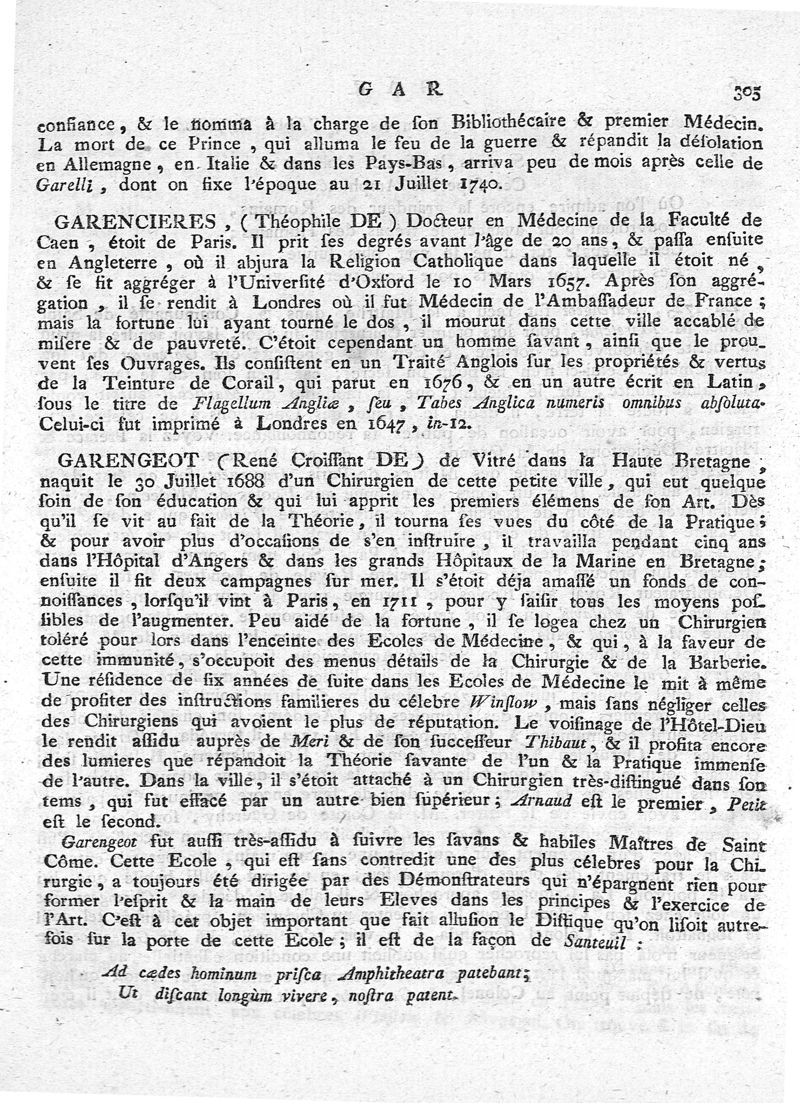 GAR 305

confiance, & le nomma à la charge de son Bibliothécaire & premier Médecin. La mort de ce Prince, qui alluma le feu de la guerre & répandit la désolation en Allemagne, en Italie & dans les Pays-Bas, arriva peu de mois après celle de Garelli, dont on fixe l'époque au 21 Juillet 1740.

GARENCIERES, (Théophile DE) Docteur en Médecine de la Faculté de Caen, étoit de Paris. Il prit ses degrés avant l'âge de 20 ans, & passa ensuite en Angleterre, où il abjura la Religion Catholique dans laquelle il étoit né, & se fit aggréger à l'Université d'Oxford le 10 Mars 1657. Après son aggrégation, il se rendit à Londres où il fut Médecin de l'Ambassadeur de France; mais la fortune lui ayant tourné le dos, il mourut dans cette ville accablé de misere & de pauvreté. C'étoit cependant un homme savant, ainsi que le prouvent ses Ouvrages. Ils consistent en un Traité Anglois sur les propriétés & vertus de la Teinture de Corail, qui parut en 1676, & en un autre écrit en Latin, sous le titre de Flagellum Angliæ, seu, Tabes Anglica numeris omnibus absoluta. Celui-ci fut imprimé à Londres en 1647, in-12.

GARENGEOT (René Croissant DE) de Vitré dans la Haute Bretagne, naquit le 30 Juillet 1688 d'un Chirurgien de cette petite ville, qui eut quelque soin de son éducation & qui lui apprit les premiers élémens de son Art. Dès qu'il se vit au fait de la Théorie, il tourna ses vues du côté de la Pratique; & pour avoir plus d'occasions de s'en instruire, il travailla pendant cinq ans dans l'Hôpital d'Angers & dans les grands Hôpitaux de la Marine en Bretagne; ensuite il fit deux campagnes sur mer. Il s'étoit déja amassé un fonds de connoissances, lorsqu'il vint à Paris, en 1711, pour y saisir tous les moyens possibles de l'augmenter. Peu aidé de la fortune, il se logea chez un Chirurgien toléré pour lors dans l'enceinte des Ecoles de Médecine, & qui, à la faveur de cette immunité, s'occupoit des menus détails de la Chirurgie & de la Barberie. Une résidence de six années de suite dans les Ecoles de Médecine le mit à même de profiter des instructions familieres du célebre Winslow, mais sans négliger celles des Chirurgiens qui avoient le plus de réputation. Le voisinage de l'Hôtel-Dieu le rendit assidu auprès de Meri & de son successeur Thibaut, & il profita encore des lumieres que répandoit la Théorie savante de l'un & la Pratique immense de l'autre. Dans la ville, il s'étoit attaché à un Chirurgien très-distingué dans son tems, qui fut effacé par un autre bien supérieur; Arnaud est le premier, Petit est le second.

Garengeot fut aussi très-assidu à suivre les savans & habiles Maîtres de Saint Côme. Cette Ecole, qui est sans contredit une des plus célebres pour la Chirurgie, a toujours été dirigée par des Démonstrateurs qui n'épargnent rien pour former l'esprit & la main de leurs Eleves dans les principes & l'exercice de l'Art. C'est à cet objet important que fait allusion le Distique qu'on lisoit autrefois sur la porte de cette Ecole; il est de la façon de Santeuil:

Ad cædes hominum prisca Amphitheatra patebant;
Ut discant longùm vivere, nostra patent.